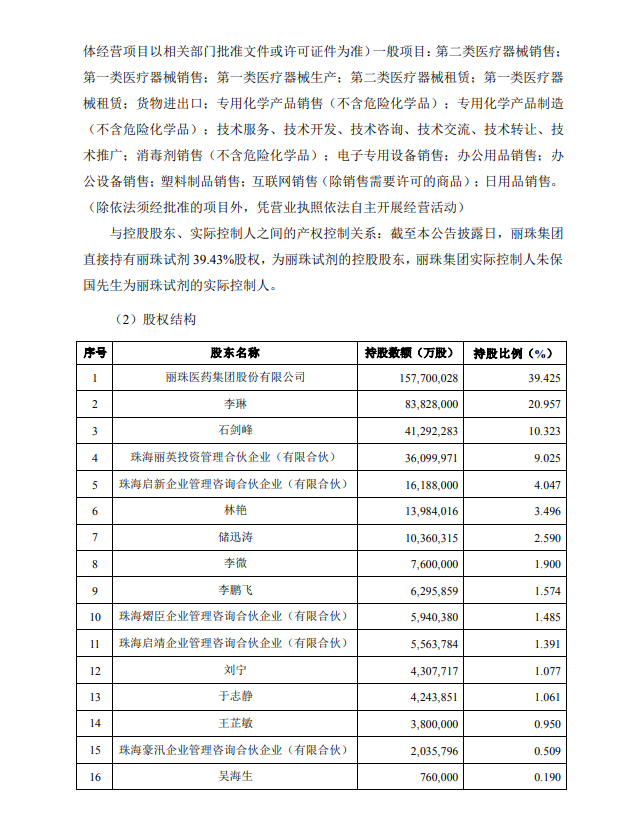 体经营项目以相关部门批准文件或许可证件为准）一般项目：第二类医疗器械销售；第一类医疗器械销售；第一类医疗器械生产；第二类医疗器械租赁；第一类医疗器械租赁；货物进出口；专用化学产品销售（不含危险化学品）；专用化学产品制造（不含危险化学品）；技术服务、技术开发、技术咨询、技术交流、技术转让、技术推广；消毒剂销售（不含危险化学品）；电子专用设备销售；办公用品销售；办公设备销售；塑料制品销售；互联网销售（除销售需要许可的商品）；日用品销售。（除依法须经批准的项目外，凭营业执照依法自主开展经营活动）

与控股股东、实际控制人之间的产权控制关系：截至本公告披露日，丽珠集团直接持有丽珠试剂 39.43%股权，为丽珠试剂的控股股东，丽珠集团实际控制人朱保国先生为丽珠试剂的实际控制人。

（2）股权结构

| 序号 | 股东名称 | 持股数额（万股） | 持股比例（%） |
|---|---|---|---|
| 1 | 丽珠医药集团股份有限公司 | 157,700,028 | 39.425 |
| 2 | 李琳 | 83,828,000 | 20.957 |
| 3 | 石剑峰 | 41,292,283 | 10.323 |
| 4 | 珠海丽英投资管理合伙企业（有限合伙） | 36,099,971 | 9.025 |
| 5 | 珠海启新企业管理咨询合伙企业（有限合伙） | 16,188,000 | 4.047 |
| 6 | 林艳 | 13,984,016 | 3.496 |
| 7 | 储迅涛 | 10,360,315 | 2.590 |
| 8 | 李微 | 7,600,000 | 1.900 |
| 9 | 李鹏飞 | 6,295,859 | 1.574 |
| 10 | 珠海熠臣企业管理咨询合伙企业（有限合伙） | 5,940,380 | 1.485 |
| 11 | 珠海启靖企业管理咨询合伙企业（有限合伙） | 5,563,784 | 1.391 |
| 12 | 刘宁 | 4,307,717 | 1.077 |
| 13 | 于志静 | 4,243,851 | 1.061 |
| 14 | 王芷敏 | 3,800,000 | 0.950 |
| 15 | 珠海豪汛企业管理咨询合伙企业（有限合伙） | 2,035,796 | 0.509 |
| 16 | 吴海生 | 760,000 | 0.190 |